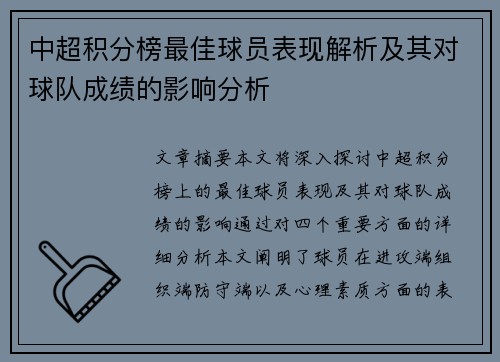 中超积分榜最佳球员表现解析及其对球队成绩的影响分析

文章摘要本文将深入探讨中超积分榜上的最佳球员表现及其对球队成绩的影响通过对四个重要方面的详细分析本文阐明了球员在进攻端组织端防守端以及心理素质方面的表